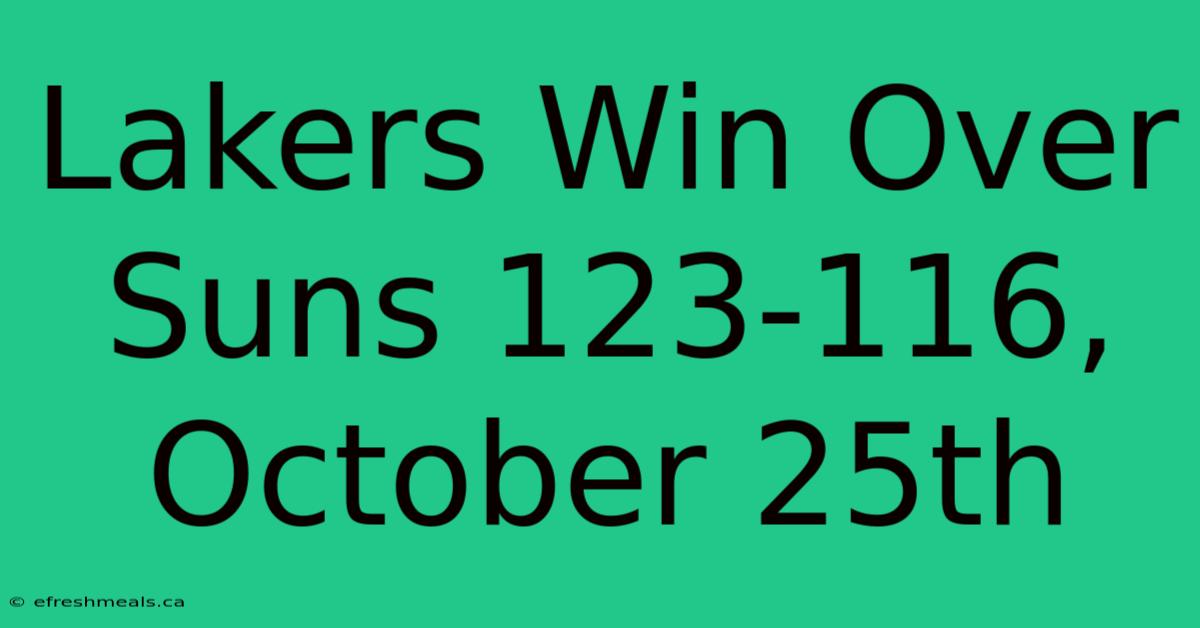 Lakers Win Over Suns 123-116, October 25th

© efreshmeals.ca